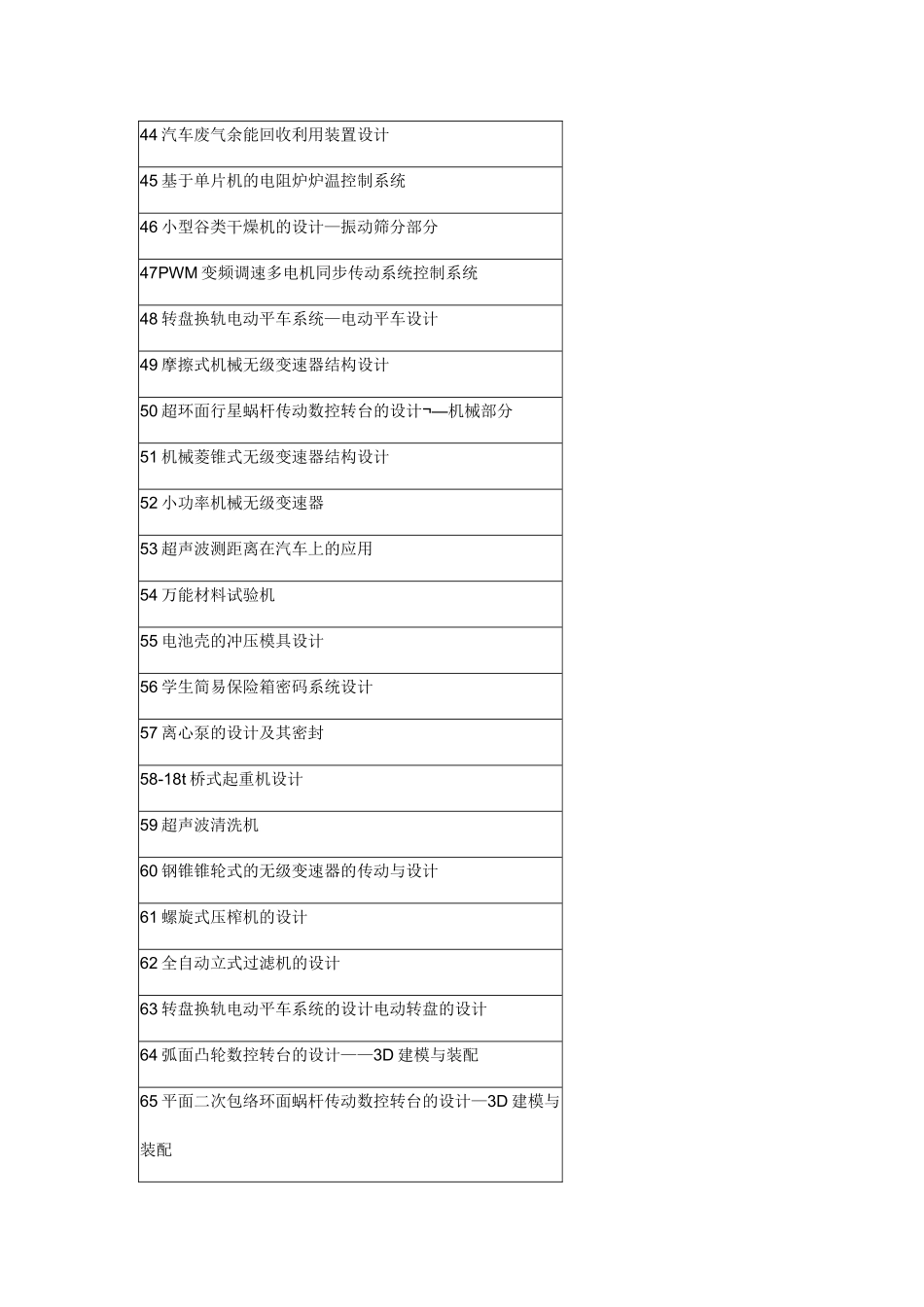 | 44 汽车废气余能回收利用装置设计 |
|---|
| 45 基于单片机的电阻炉炉温控制系统 |
| 46 小型谷类干燥机的设计—振动筛分部分 |
| 47PWM 变频调速多电机同步传动系统控制系统 |
| 48 转盘换轨电动平车系统—电动平车设计 |
| 49 摩擦式机械无级变速器结构设计 |
| 50 超环面行星蜗杆传动数控转台的设计¬—机械部分 |
| 51 机械菱锥式无级变速器结构设计 |
| 52 小功率机械无级变速器 |
| 53 超声波测距离在汽车上的应用 |
| 54 万能材料试验机 |
| 55 电池壳的冲压模具设计 |
| 56 学生简易保险箱密码系统设计 |
| 57 离心泵的设计及其密封 |
| 58-18t 桥式起重机设计 |
| 59 超声波清洗机 |
| 60 钢锥锥轮式的无级变速器的传动与设计 |
| 61 螺旋式压榨机的设计 |
| 62 全自动立式过滤机的设计 |
| 63 转盘换轨电动平车系统的设计电动转盘的设计 |
| 64 弧面凸轮数控转台的设计——3D 建模与装配 |
| 65 平面二次包络环面蜗杆传动数控转台的设计—3D 建模与装配 |